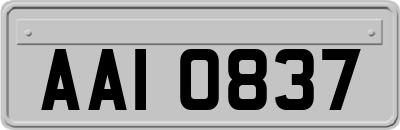 AAI 0837